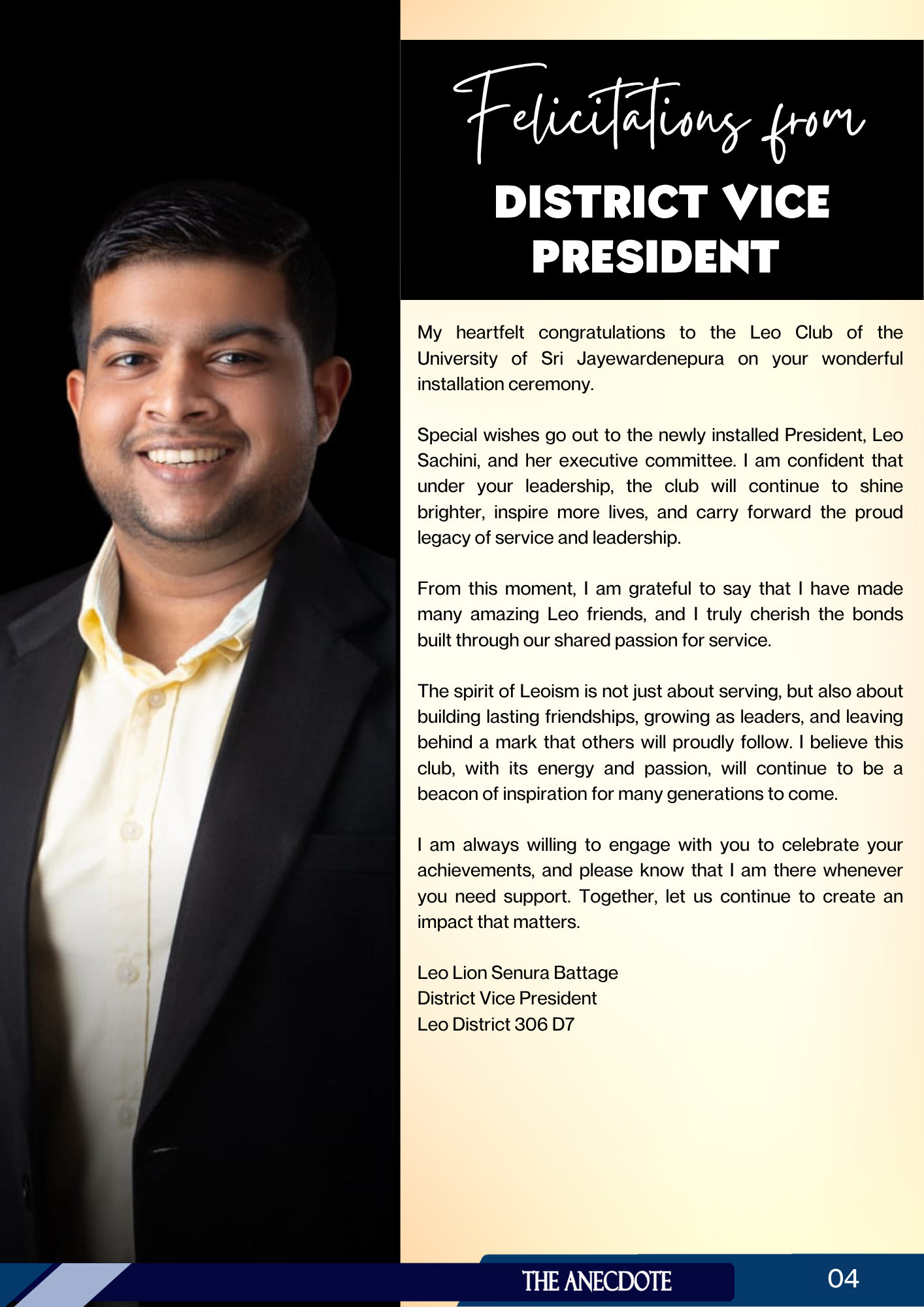 Felicitations from
DISTRICT VICE PRESIDENT

My heartfelt congratulations to the Leo Club of the University of Sri Jayewardenepura on your wonderful installation ceremony.

Special wishes go out to the newly installed President, Leo Sachini, and her executive committee. I am confident that under your leadership, the club will continue to shine brighter, inspire more lives, and carry forward the proud legacy of service and leadership.

From this moment, I am grateful to say that I have made many amazing Leo friends, and I truly cherish the bonds built through our shared passion for service.

The spirit of Leoism is not just about serving, but also about building lasting friendships, growing as leaders, and leaving behind a mark that others will proudly follow. I believe this club, with its energy and passion, will continue to be a beacon of inspiration for many generations to come.

I am always willing to engage with you to celebrate your achievements, and please know that I am there whenever you need support. Together, let us continue to create an impact that matters.

Leo Lion Senura Battage
District Vice President
Leo District 306 D7

THE ANECDOTE
04